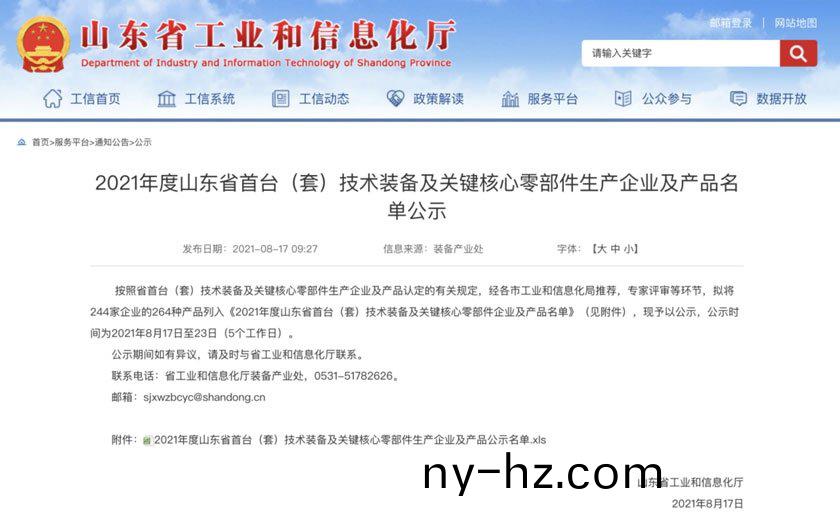 山东省工业和信息化厅
Department of Industry and Information Technology of Shandong Province

邮箱登录 | 网站地图

请输入关键字

工信首页 工信系统 工信动态 政策解读 服务平台 公众参与 数据开放

首页>服务平台>通知公告>公示

2021年度山东省首台（套）技术装备及关键核心零部件生产企业及产品名单公示

发布日期：2021-08-17 09:27 信息来源：装备产业处 字体：【大 中 小】

按照省首台（套）技术装备及关键核心零部件生产企业及产品认定的有关规定，经各市工业和信息化局推荐，专家评审等环节，拟将244家企业的264种产品列入《2021年度山东省首台（套）技术装备及关键核心零部件企业及产品名单》（见附件），现予以公示，公示时间为2021年8月17日至23日（5个工作日）。

公示期间如有异议，请及时与省工业和信息化厅联系。

联系电话：省工业和信息化厅装备产业处，0531-51782626。

邮箱：sjxwzbcyc@shandong.cn

附件：2021年度山东省首台（套）技术装备及关键核心零部件生产企业及产品公示名单.xls

ny-hz.com

山东省工业和信息化厅

2021年8月17日